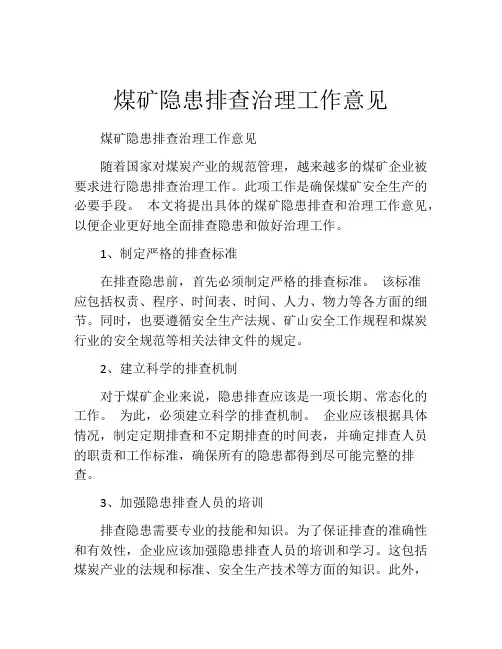 煤矿隐患排查治理工作意见

煤矿隐患排查治理工作意见

随着国家对煤炭产业的规范管理，越来越多的煤矿企业被要求进行隐患排查治理工作。此项工作是确保煤矿安全生产的必要手段。 本文将提出具体的煤矿隐患排查和治理工作意见，以便企业更好地全面排查隐患和做好治理工作。

1、制定严格的排查标准

在排查隐患前，首先必须制定严格的排查标准。 该标准应包括权责、程序、时间表、时间、人力、物力等各方面的细节。同时，也要遵循安全生产法规、矿山安全工作规程和煤炭行业的安全规范等相关法律文件的规定。

2、建立科学的排查机制

对于煤矿企业来说，隐患排查应该是一项长期、常态化的工作。 为此，必须建立科学的排查机制。 企业应该根据具体情况，制定定期排查和不定期排查的时间表，并确定排查人员的职责和工作标准，确保所有的隐患都得到尽可能完整的排查。

3、加强隐患排查人员的培训

排查隐患需要专业的技能和知识。为了保证排查的准确性和有效性，企业应该加强隐患排查人员的培训和学习。这包括煤炭产业的法规和标准、安全生产技术等方面的知识。此外，